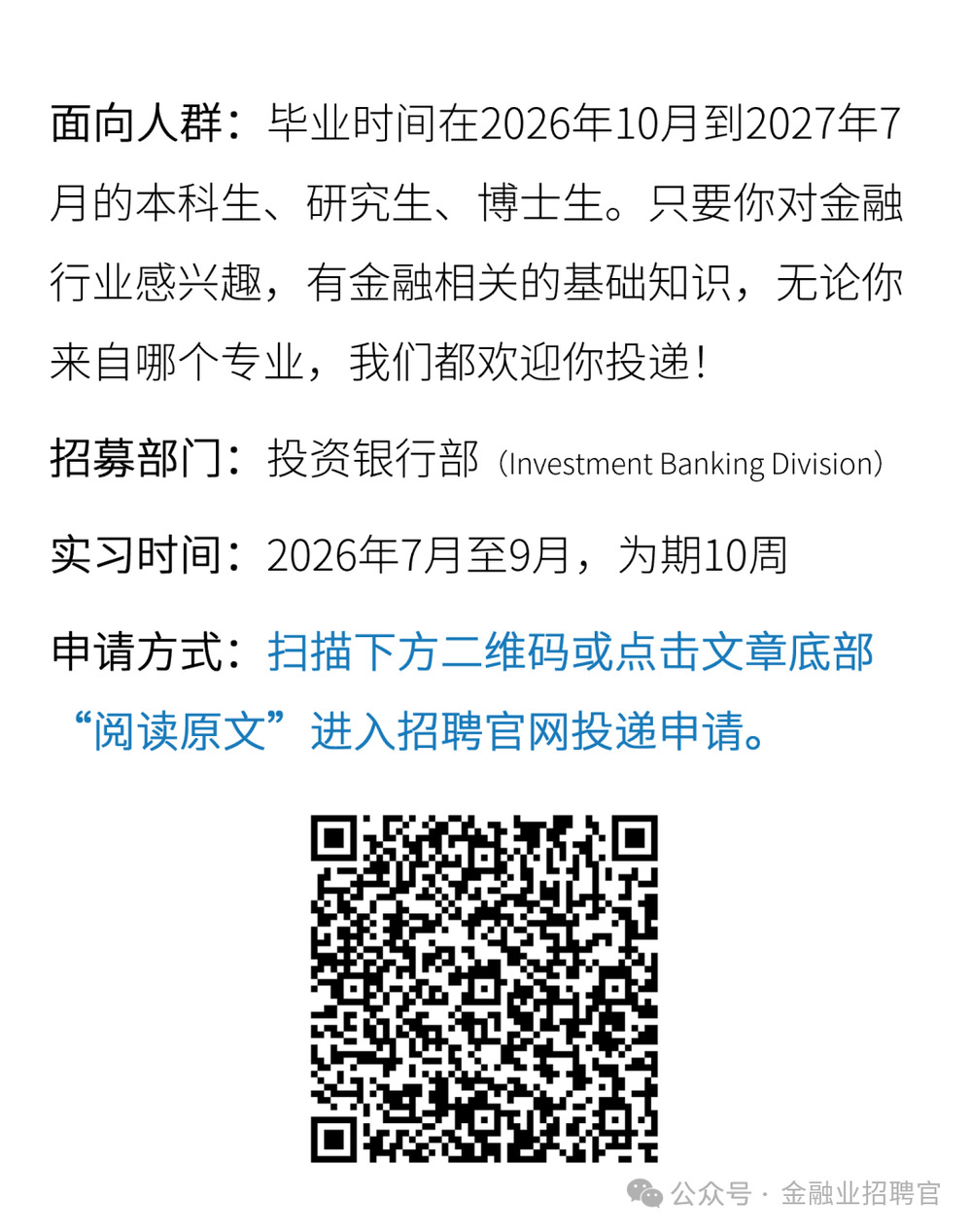 面向人群：毕业时间在2026年10月到2027年7月的本科生、研究生、博士生。只要你对金融行业感兴趣，有金融相关的基础知识，无论你来自哪个专业，我们都欢迎你投递！

招募部门：投资银行部（Investment Banking Division）

实习时间：2026年7月至9月，为期10周

申请方式：扫描下方二维码或点击文章底部“阅读原文”进入招聘官网投递申请。

公众号 · 金融业招聘官